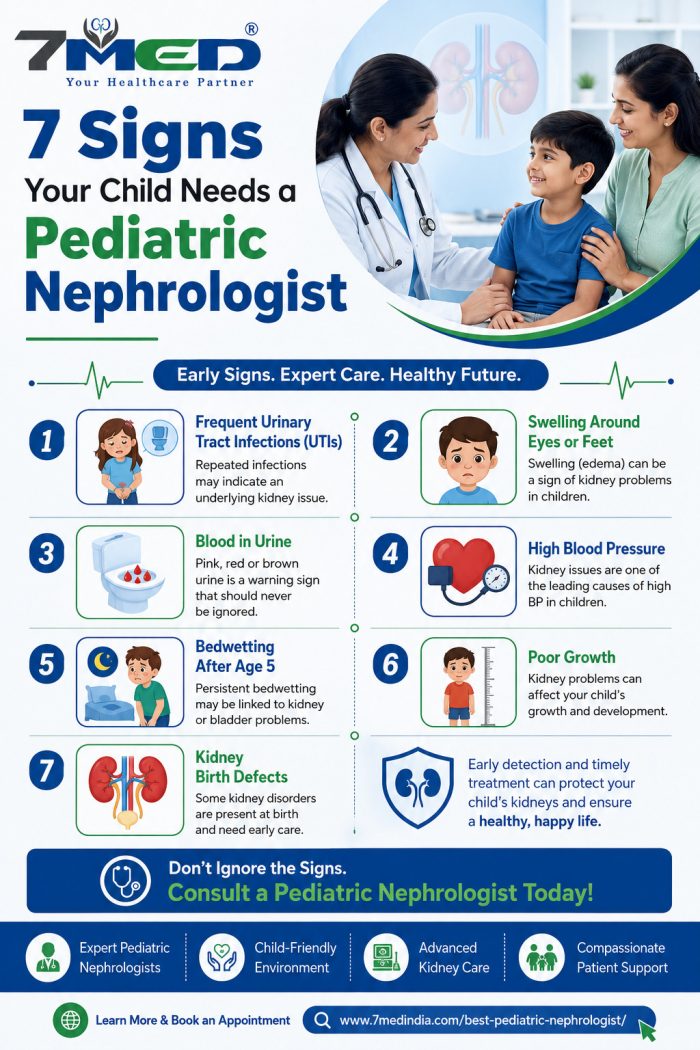 7MED®
Your Healthcare Partner

7 Signs Your Child Needs a Pediatric Nephrologist

Early Signs. Expert Care. Healthy Future.

1 Frequent Urinary Tract Infections (UTIs)
Repeated infections may indicate an underlying kidney issue.

2 Swelling Around Eyes or Feet
Swelling (edema) can be a sign of kidney problems in children.

3 Blood in Urine
Pink, red or brown urine is a warning sign that should never be ignored.

4 High Blood Pressure
Kidney issues are one of the leading causes of high BP in children.

5 Bedwetting After Age 5
Persistent bedwetting may be linked to kidney or bladder problems.

6 Poor Growth
Kidney problems can affect your child's growth and development.

7 Kidney Birth Defects
Some kidney disorders are present at birth and need early care.

Early detection and timely treatment can protect your child's kidneys and ensure a healthy, happy life.

Don't Ignore the Signs.
Consult a Pediatric Nephrologist Today!

Expert Pediatric Nephrologists
Child-Friendly Environment
Advanced Kidney Care
Compassionate Patient Support

Learn More & Book an Appointment
www.7medindia.com/best-pediatric-nephrologist/